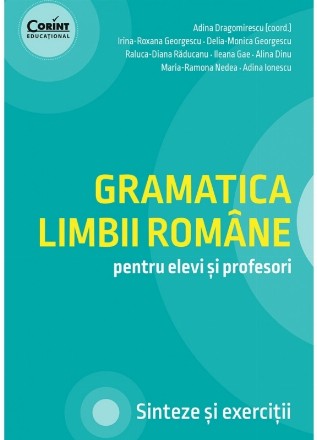 CORINT EDUCAȚIONAL

Adina Dragomirescu (coord.)
Irina-Roxana Georgescu · Delia-Monica Georgescu
Raluca-Diana Răducanu · Ileana Gae · Alina Dinu
Maria-Ramona Nedea · Adina Ionescu

GRAMATICA LIMBII ROMÂNE
pentru elevi și profesori

Sinteze și exerciții